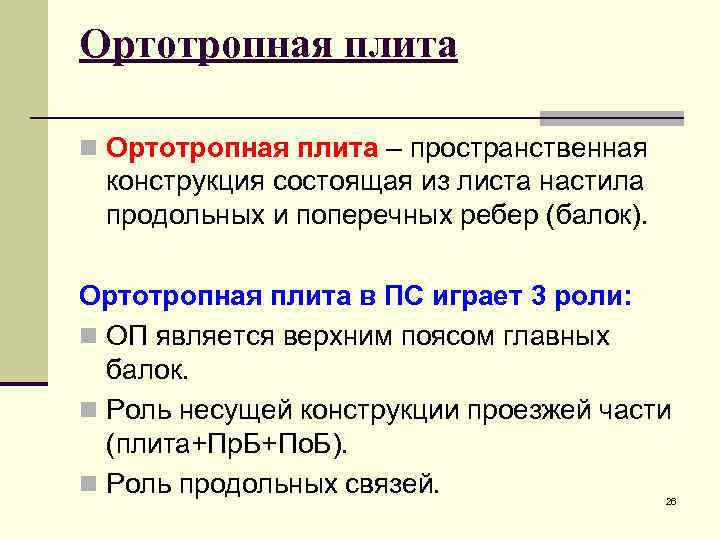 Ортотропная плита

Ортотропная плита – пространственная конструкция состоящая из листа настила продольных и поперечных ребер (балок).

Ортотропная плита в ПС играет 3 роли:

ОП является верхним поясом главных балок.

Роль несущей конструкции проезжей части (плита+ПрБ+ПоБ).

Роль продольных связей.

26